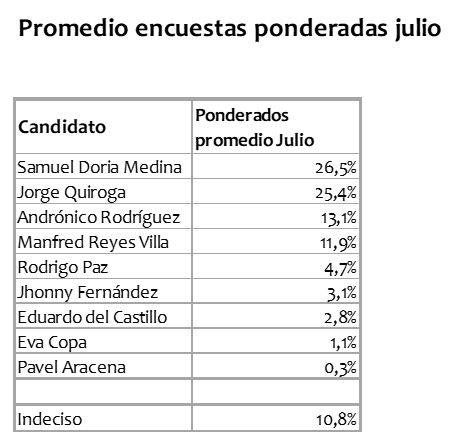 Promedio encuestas ponderadas julio

| Candidato | Ponderados promedio Julio |
|---|---|
| Samuel Doria Medina | 26,5% |
| Jorge Quiroga | 25,4% |
| Andrónico Rodríguez | 13,1% |
| Manfred Reyes Villa | 11,9% |
| Rodrigo Paz | 4,7% |
| Jhonny Fernández | 3,1% |
| Eduardo del Castillo | 2,8% |
| Eva Copa | 1,1% |
| Pavel Aracena | 0,3% |
| | |
| Indeciso | 10,8% |